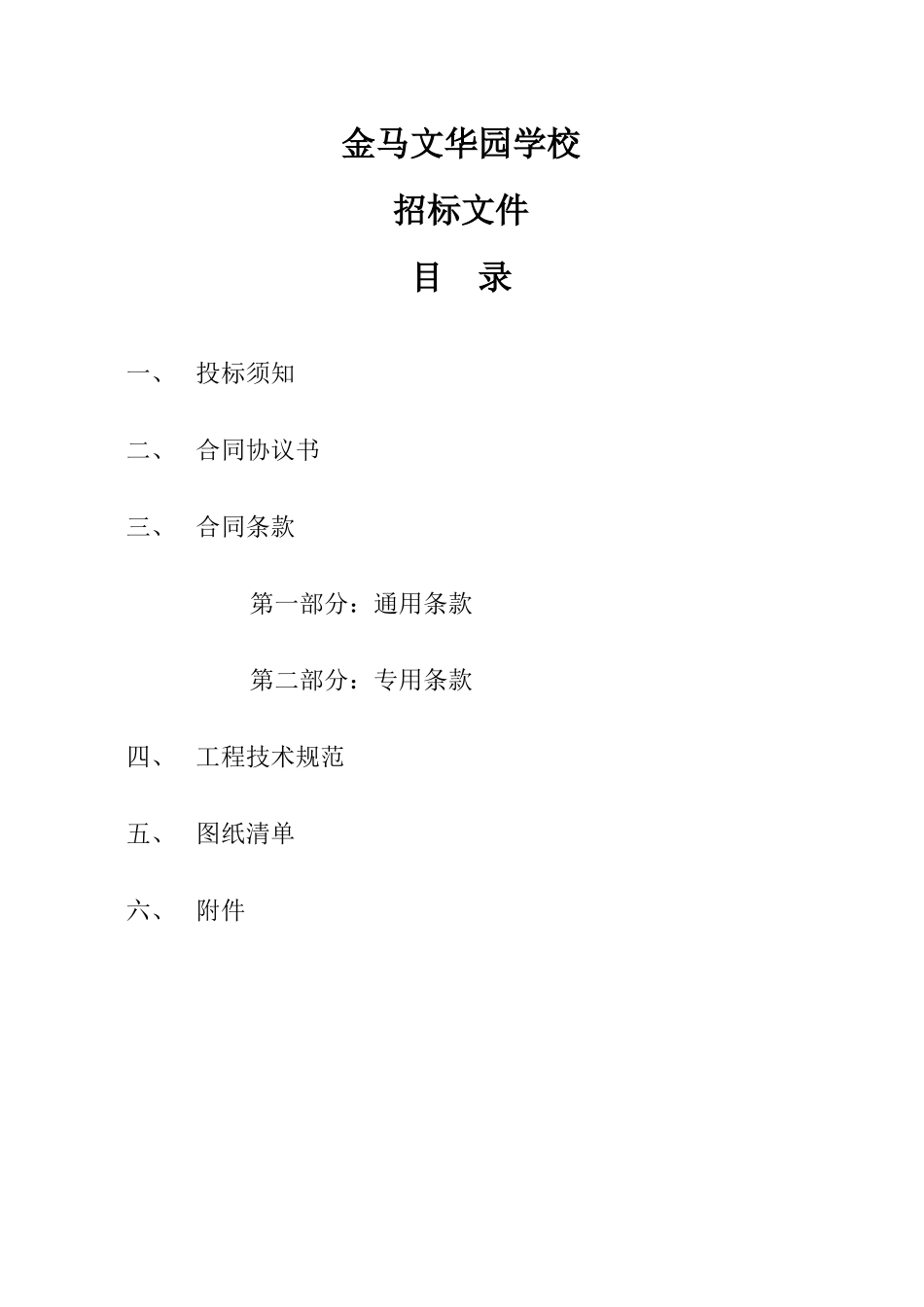 金马文华园学校

招标文件

目 录

一、 投标须知

二、 合同协议书

三、 合同条款

第一部分：通用条款

第二部分：专用条款

四、 工程技术规范

五、 图纸清单

六、 附件